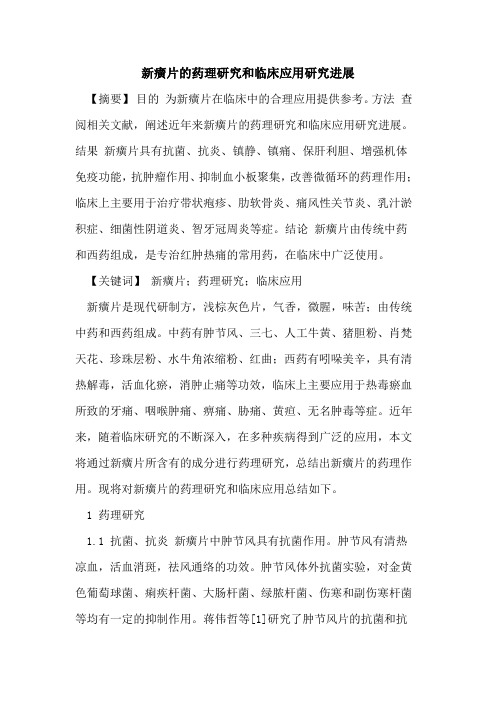 新癀片的药理研究和临床应用研究进展

【摘要】目的 为新癀片在临床中的合理应用提供参考。方法 查阅相关文献，阐述近年来新癀片的药理研究和临床应用研究进展。结果 新癀片具有抗菌、抗炎、镇静、镇痛、保肝利胆、增强机体免疫功能，抗肿瘤作用、抑制血小板聚集，改善微循环的药理作用；临床上主要用于治疗带状疱疹、肋软骨炎、痛风性关节炎、乳汁淤积症、细菌性阴道炎、智牙冠周炎等症。结论 新癀片由传统中药和西药组成，是专治红肿热痛的常用药，在临床中广泛使用。

【关键词】 新癀片；药理研究；临床应用

新癀片是现代研制方，浅棕灰色片，气香，微腥，味苦；由传统中药和西药组成。中药有肿节风、三七、人工牛黄、猪胆粉、肖梵天花、珍珠层粉、水牛角浓缩粉、红曲；西药有吲哚美辛，具有清热解毒，活血化瘀，消肿止痛等功效，临床上主要应用于热毒瘀血所致的牙痛、咽喉肿痛、痹痛、胁痛、黄疸、无名肿毒等症。近年来，随着临床研究的不断深入，在多种疾病得到广泛的应用，本文将通过新癀片所含有的成分进行药理研究，总结出新癀片的药理作用。现将对新癀片的药理研究和临床应用总结如下。

1 药理研究

1.1 抗菌、抗炎 新癀片中肿节风具有抗菌作用。肿节风有清热凉血，活血消斑，祛风通络的功效。肿节风体外抗菌实验，对金黄色葡萄球菌、痢疾杆菌、大肠杆菌、绿脓杆菌、伤寒和副伤寒杆菌等均有一定的抑制作用。蒋伟哲等[1]研究了肿节风片的抗菌和抗